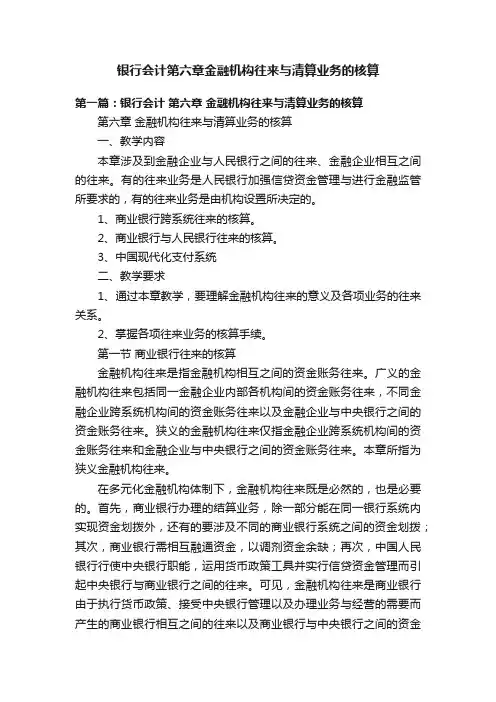 银行会计第六章金融机构往来与清算业务的核算

第一篇：银行会计 第六章 金融机构往来与清算业务的核算

第六章 金融机构往来与清算业务的核算

一、教学内容

本章涉及到金融企业与人民银行之间的往来、金融企业相互之间的往来。有的往来业务是人民银行加强信贷资金管理与进行金融监管所要求的，有的往来业务是由机构设置所决定的。

1、商业银行跨系统往来的核算。

2、商业银行与人民银行往来的核算。

3、中国现代化支付系统

二、教学要求

1、通过本章教学，要理解金融机构往来的意义及各项业务的往来关系。

2、掌握各项往来业务的核算手续。

第一节 商业银行往来的核算

金融机构往来是指金融机构相互之间的资金账务往来。广义的金融机构往来包括同一金融企业内部各机构间的资金账务往来，不同金融企业跨系统机构间的资金账务往来以及金融企业与中央银行之间的资金账务往来。狭义的金融机构往来仅指金融企业跨系统机构间的资金账务往来和金融企业与中央银行之间的资金账务往来。本章所指为狭义金融机构往来。

在多元化金融机构体制下，金融机构往来既是必然的，也是必要的。首先，商业银行办理的结算业务，除一部分能在同一银行系统内实现资金划拨外，还有的要涉及不同的商业银行系统之间的资金划拨；其次，商业银行需相互融通资金，以调剂资金余缺；再次，中国人民银行行使中央银行职能，运用货币政策工具并实行信贷资金管理而引起中央银行与商业银行之间的往来。可见，金融机构往来是商业银行由于执行货币政策、接受中央银行管理以及办理业务与经营的需要而产生的商业银行相互之间的往来以及商业银行与中央银行之间的资金